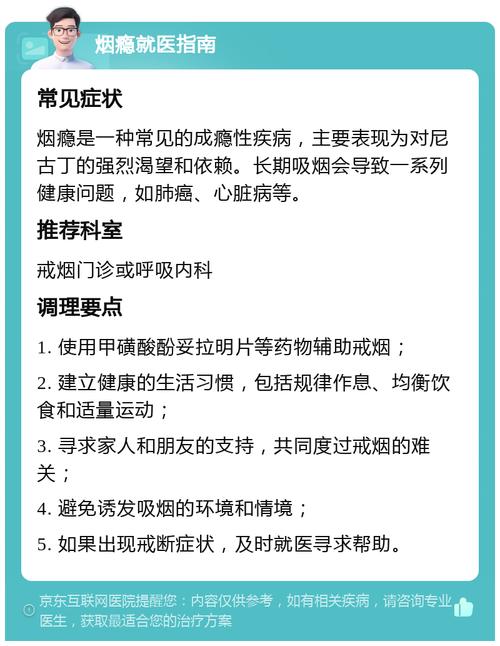 烟瘾就医指南

常见症状

烟瘾是一种常见的成瘾性疾病，主要表现为对尼古丁的强烈渴望和依赖。长期吸烟会导致一系列健康问题，如肺癌、心脏病等。

推荐科室

戒烟门诊或呼吸内科

调理要点

1. 使用甲磺酸酚妥拉明片等药物辅助戒烟；

2. 建立健康的生活习惯，包括规律作息、均衡饮食和适量运动；

3. 寻求家人和朋友的支持，共同度过戒烟的难关；

4. 避免诱发吸烟的环境和情境；

5. 如果出现戒断症状，及时就医寻求帮助。

京东互联网医院提醒您：内容仅供参考，如有相关疾病，请咨询专业医生，获取最适合您的治疗方案